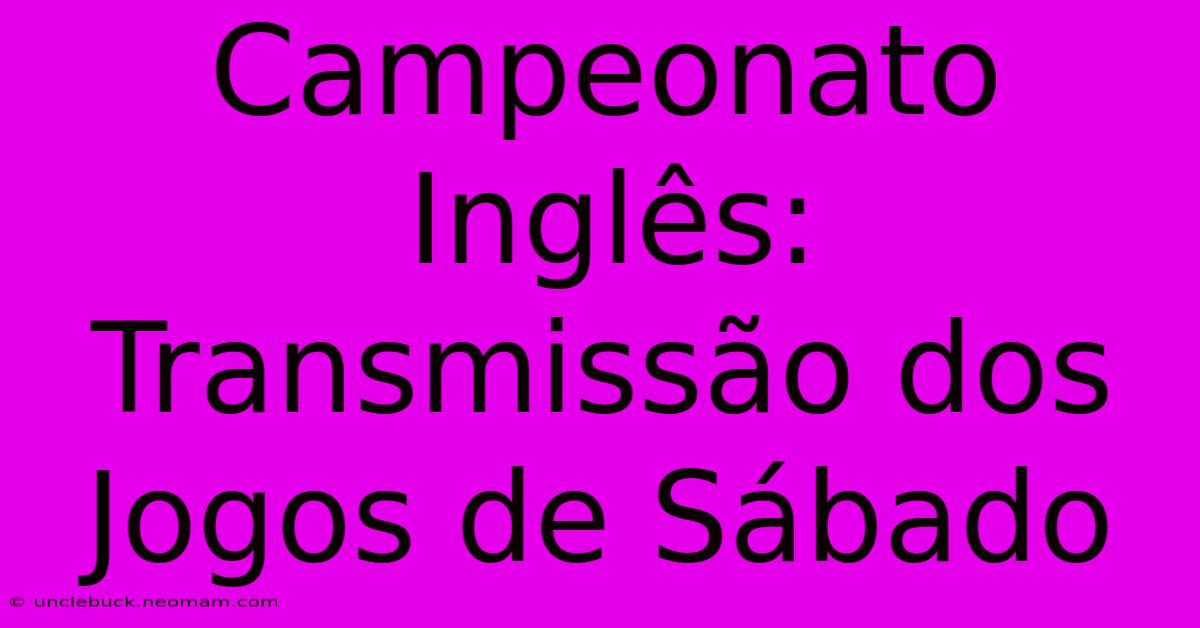 Campeonato Inglês: Transmissão dos Jogos de Sábado

© unclebuck.neomam.com